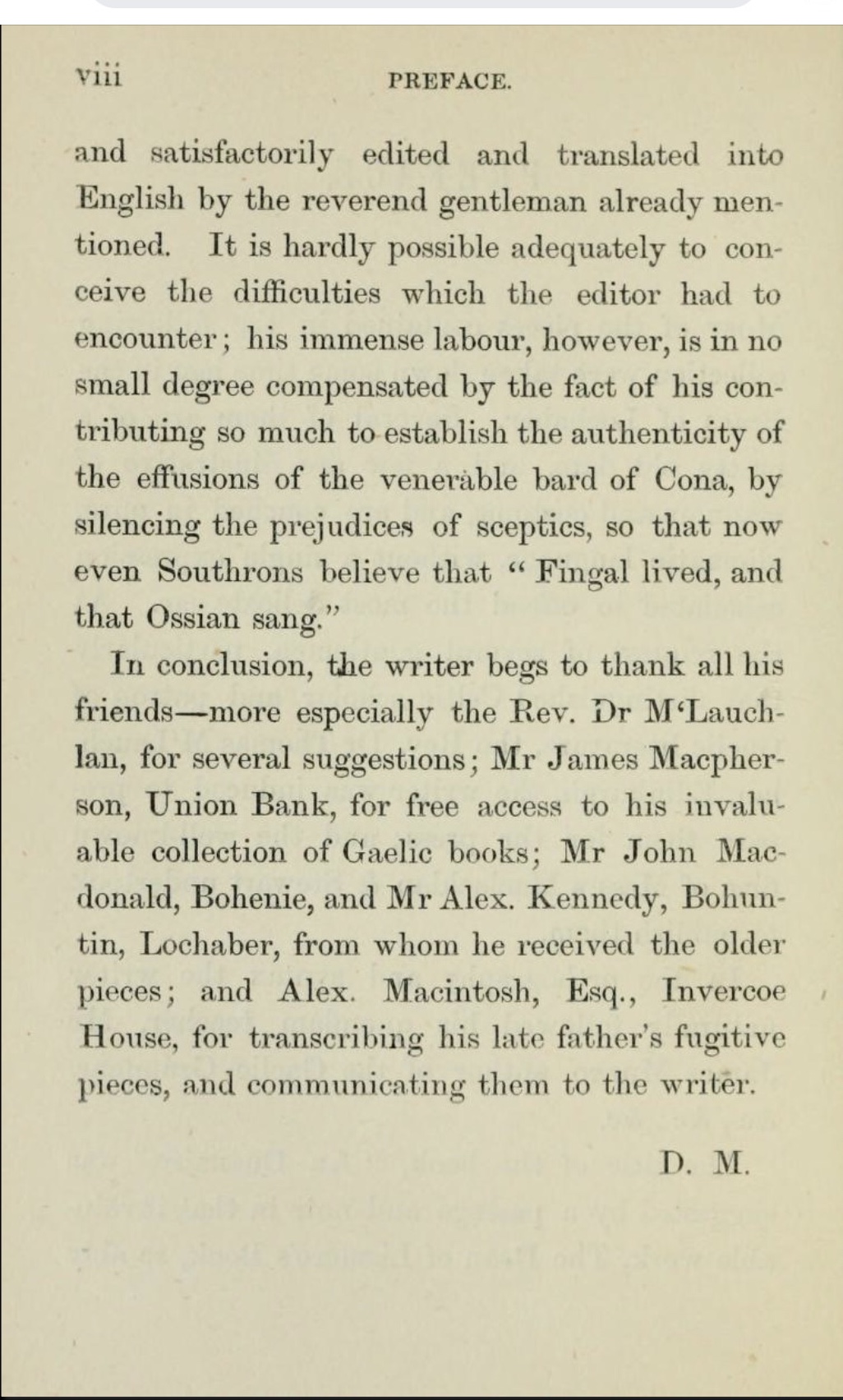 viii PREFACE.

and satisfactorily edited and translated into English by the reverend gentleman already mentioned. It is hardly possible adequately to conceive the difficulties which the editor had to encounter; his immense labour, however, is in no small degree compensated by the fact of his contributing so much to establish the authenticity of the effusions of the venerable bard of Cona, by silencing the prejudices of sceptics, so that now even Southrons believe that "Fingal lived, and that Ossian sang."

In conclusion, the writer begs to thank all his friends—more especially the Rev. Dr M'Lauchlan, for several suggestions; Mr James Macpherson, Union Bank, for free access to his invaluable collection of Gaelic books; Mr John Macdonald, Bohenie, and Mr Alex. Kennedy, Bohuntin, Lochaber, from whom he received the older pieces; and Alex. Macintosh, Esq., Invercoe House, for transcribing his late father's fugitive pieces, and communicating them to the writer.

D. M.